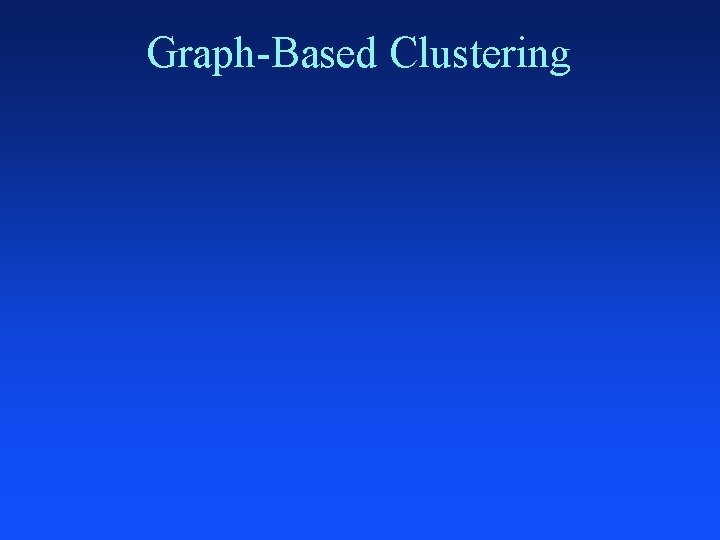 Graph-Based Clustering